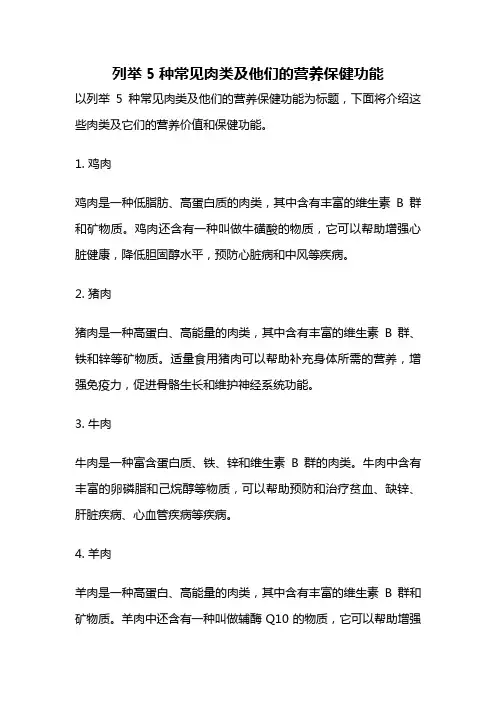 列举 5 种常见肉类及他们的营养保健功能

以列举 5 种常见肉类及他们的营养保健功能为标题，下面将介绍这些肉类及它们的营养价值和保健功能。

1. 鸡肉

鸡肉是一种低脂肪、高蛋白质的肉类，其中含有丰富的维生素 B 群和矿物质。鸡肉还含有一种叫做牛磺酸的物质，它可以帮助增强心脏健康，降低胆固醇水平，预防心脏病和中风等疾病。

2. 猪肉

猪肉是一种高蛋白、高能量的肉类，其中含有丰富的维生素 B 群、铁和锌等矿物质。适量食用猪肉可以帮助补充身体所需的营养，增强免疫力，促进骨骼生长和维护神经系统功能。

3. 牛肉

牛肉是一种富含蛋白质、铁、锌和维生素 B 群的肉类。牛肉中含有丰富的卵磷脂和己烷醇等物质，可以帮助预防和治疗贫血、缺锌、肝脏疾病、心血管疾病等疾病。

4. 羊肉

羊肉是一种高蛋白、高能量的肉类，其中含有丰富的维生素 B 群和矿物质。羊肉中还含有一种叫做辅酶 Q10 的物质，它可以帮助增强